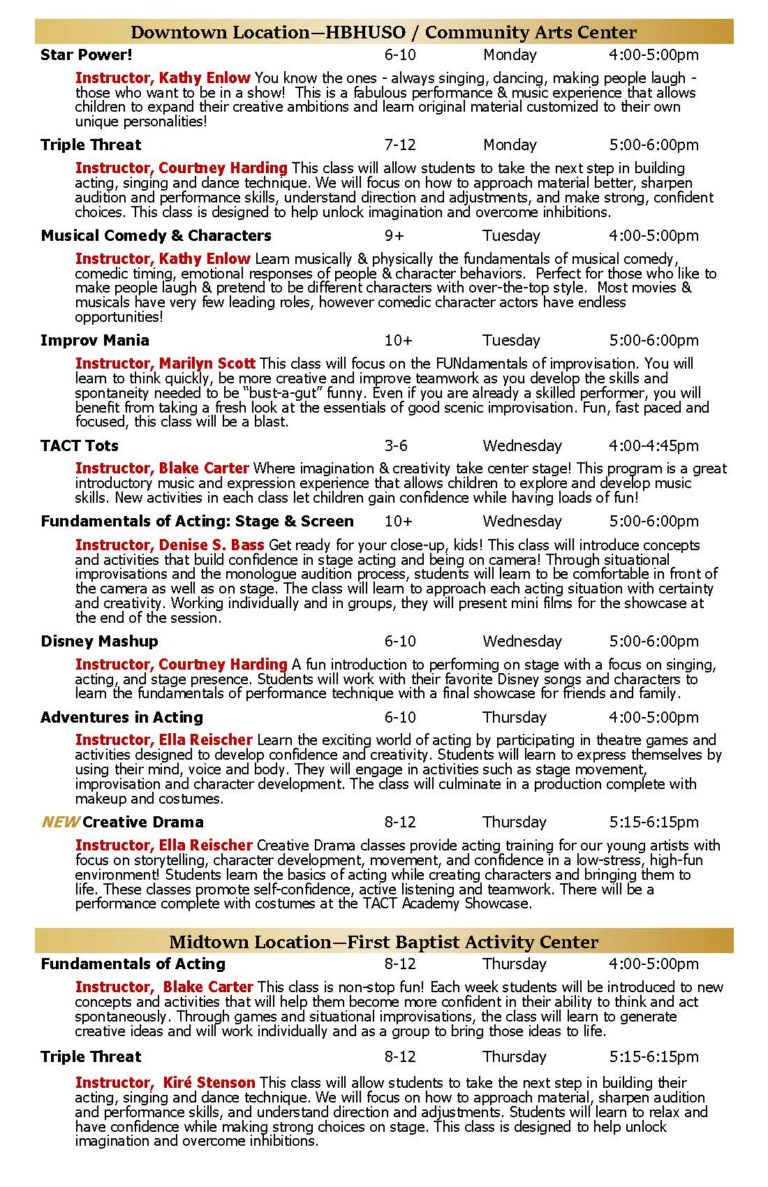 Downtown Location—HBHUSO / Community Arts Center

Star Power! 6-10 Monday 4:00-5:00pm

Instructor, Kathy Enlow You know the ones - always singing, dancing, making people laugh - those who want to be in a show! This is a fabulous performance & music experience that allows children to expand their creative ambitions and learn original material customized to their own unique personalities!

Triple Threat 7-12 Monday 5:00-6:00pm

Instructor, Courtney Harding This class will allow students to take the next step in building acting, singing and dance technique. We will focus on how to approach material better, sharpen audition and performance skills, understand direction and adjustments, and make strong, confident choices. This class is designed to help unlock imagination and overcome inhibitions.

Musical Comedy & Characters 9+ Tuesday 4:00-5:00pm

Instructor, Kathy Enlow Learn musically & physically the fundamentals of musical comedy, comedic timing, emotional responses of people & character behaviors. Perfect for those who like to make people laugh & pretend to be different characters with over-the-top style. Most movies & musicals have very few leading roles, however comedic character actors have endless opportunities!

Improv Mania 10+ Tuesday 5:00-6:00pm

Instructor, Marilyn Scott This class will focus on the FUNdamentals of improvisation. You will learn to think quickly, be more creative and improve teamwork as you develop the skills and spontaneity needed to be "bust-a-gut" funny. Even if you are already a skilled performer, you will benefit from taking a fresh look at the essentials of good scenic improvisation. Fun, fast paced and focused, this class will be a blast.

TACT Tots 3-6 Wednesday 4:00-4:45pm

Instructor, Blake Carter Where imagination & creativity take center stage! This program is a great introductory music and expression experience that allows children to explore and develop music skills. New activities in each class let children gain confidence while having loads of fun!

Fundamentals of Acting: Stage & Screen 10+ Wednesday 5:00-6:00pm

Instructor, Denise S. Bass Get ready for your close-up, kids! This class will introduce concepts and activities that build confidence in stage acting and being on camera! Through situational improvisations and the monologue audition process, students will learn to be comfortable in front of the camera as well as on stage. The class will learn to approach each acting situation with certainty and creativity. Working individually and in groups, they will present mini films for the showcase at the end of the session.

Disney Mashup 6-10 Wednesday 5:00-6:00pm

Instructor, Courtney Harding A fun introduction to performing on stage with a focus on singing, acting, and stage presence. Students will work with their favorite Disney songs and characters to learn the fundamentals of performance technique with a final showcase for friends and family.

Adventures in Acting 6-10 Thursday 4:00-5:00pm

Instructor, Ella Reischer Learn the exciting world of acting by participating in theatre games and activities designed to develop confidence and creativity. Students will learn to express themselves by using their mind, voice and body. They will engage in activities such as stage movement, improvisation and character development. The class will culminate in a production complete with makeup and costumes.

NEW Creative Drama 8-12 Thursday 5:15-6:15pm

Instructor, Ella Reischer Creative Drama classes provide acting training for our young artists with focus on storytelling, character development, movement, and confidence in a low-stress, high-fun environment! Students learn the basics of acting while creating characters and bringing them to life. These classes promote self-confidence, active listening and teamwork. There will be a performance complete with costumes at the TACT Academy Showcase.

Midtown Location—First Baptist Activity Center

Fundamentals of Acting 8-12 Thursday 4:00-5:00pm

Instructor, Blake Carter This class is non-stop fun! Each week students will be introduced to new concepts and activities that will help them become more confident in their ability to think and act spontaneously. Through games and situational improvisations, the class will learn to generate creative ideas and will work individually and as a group to bring those ideas to life.

Triple Threat 8-12 Thursday 5:15-6:15pm

Instructor, Kiré Stenson This class will allow students to take the next step in building their acting, singing and dance technique. We will focus on how to approach material, sharpen audition and performance skills, and understand direction and adjustments. Students will learn to relax and have confidence while making strong choices on stage. This class is designed to help unlock imagination and overcome inhibitions.